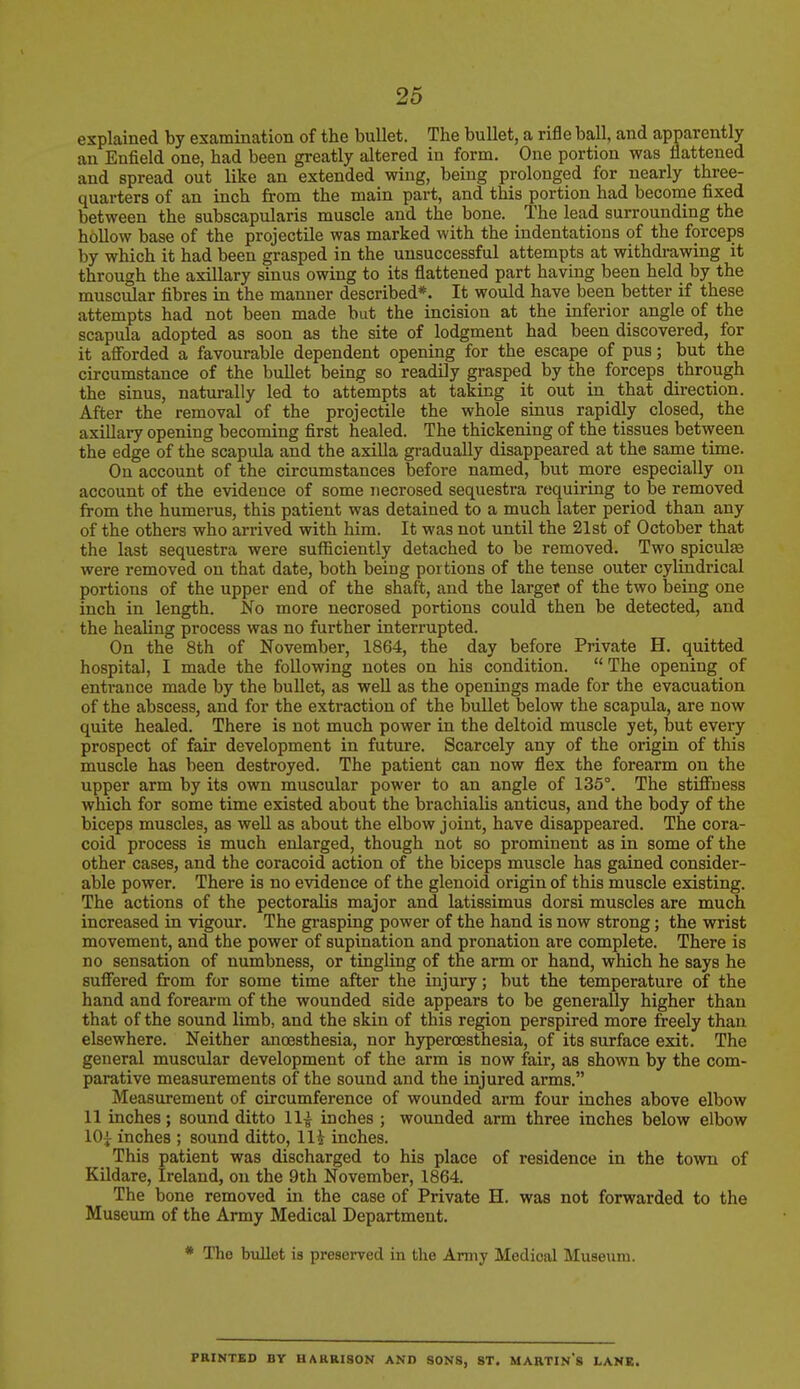 25

explained by examination of the bullet. The bullet, a rifle ball, and apparently an Enfield one, had been greatly altered in form. One portion was flattened and spread out like an extended wing, being prolonged for nearly three-quarters of an inch from the main part, and this portion had become fixed between the subscapularis muscle and the bone. The lead surrounding the hollow base of the projectile was marked with the indentations of the forceps by which it had been grasped in the unsuccessful attempts at withdrawing it through the axillary sinus owing to its flattened part having been held by the muscular fibres in the manner described*. It would have been better if these attempts had not been made but the incision at the inferior angle of the scapula adopted as soon as the site of lodgment had been discovered, for it afforded a favourable dependent opening for the escape of pus; but the circumstance of the bullet being so readily grasped by the forceps through the sinus, naturally led to attempts at taking it out in that direction. After the removal of the projectile the whole sinus rapidly closed, the axillary opening becoming first healed. The thickening of the tissues between the edge of the scapula and the axilla gradually disappeared at the same time.

On account of the circumstances before named, but more especially on account of the evidence of some necrosed sequestra requiring to be removed from the humerus, this patient was detained to a much later period than any of the others who arrived with him. It was not until the 21st of October that the last sequestra were sufficiently detached to be removed. Two spiculæ were removed on that date, both being portions of the tense outer cylindrical portions of the upper end of the shaft, and the larger of the two being one inch in length. No more necrosed portions could then be detected, and the healing process was no further interrupted.

On the 8th of November, 1864, the day before Private H. quitted hospital, I made the following notes on his condition. "The opening of entrance made by the bullet, as well as the openings made for the evacuation of the abscess, and for the extraction of the bullet below the scapula, are now quite healed. There is not much power in the deltoid muscle yet, but every prospect of fair development in future. Scarcely any of the origin of this muscle has been destroyed. The patient can now flex the forearm on the upper arm by its own muscular power to an angle of 135°. The stiffness which for some time existed about the brachialis anticus, and the body of the biceps muscles, as well as about the elbow joint, have disappeared. The coracoid process is much enlarged, though not so prominent as in some of the other cases, and the coracoid action of the biceps muscle has gained considerable power. There is no evidence of the glenoid origin of this muscle existing. The actions of the pectoralis major and latissimus dorsi muscles are much increased in vigour. The grasping power of the hand is now strong; the wrist movement, and the power of supination and pronation are complete. There is no sensation of numbness, or tingling of the arm or hand, which he says he suffered from for some time after the injury; but the temperature of the hand and forearm of the wounded side appears to be generally higher than that of the sound limb, and the skin of this region perspired more freely than elsewhere. Neither anœsthesia, nor hyperœsthesia, of its surface exit. The general muscular development of the arm is now fair, as shown by the comparative measurements of the sound and the injured arms."

Measurement of circumference of wounded arm four inches above elbow 11 inches; sound ditto $11\frac{1}{2}$ inches; wounded arm three inches below elbow $10\frac{1}{4}$ inches; sound ditto, $11\frac{1}{2}$ inches.

This patient was discharged to his place of residence in the town of Kildare, Ireland, on the 9th November, 1864.

The bone removed in the case of Private H. was not forwarded to the Museum of the Army Medical Department.

* The bullet is preserved in the Army Medical Museum.

PRINTED BY HARRISON AND SONS, ST. MARTIN'S LANE.